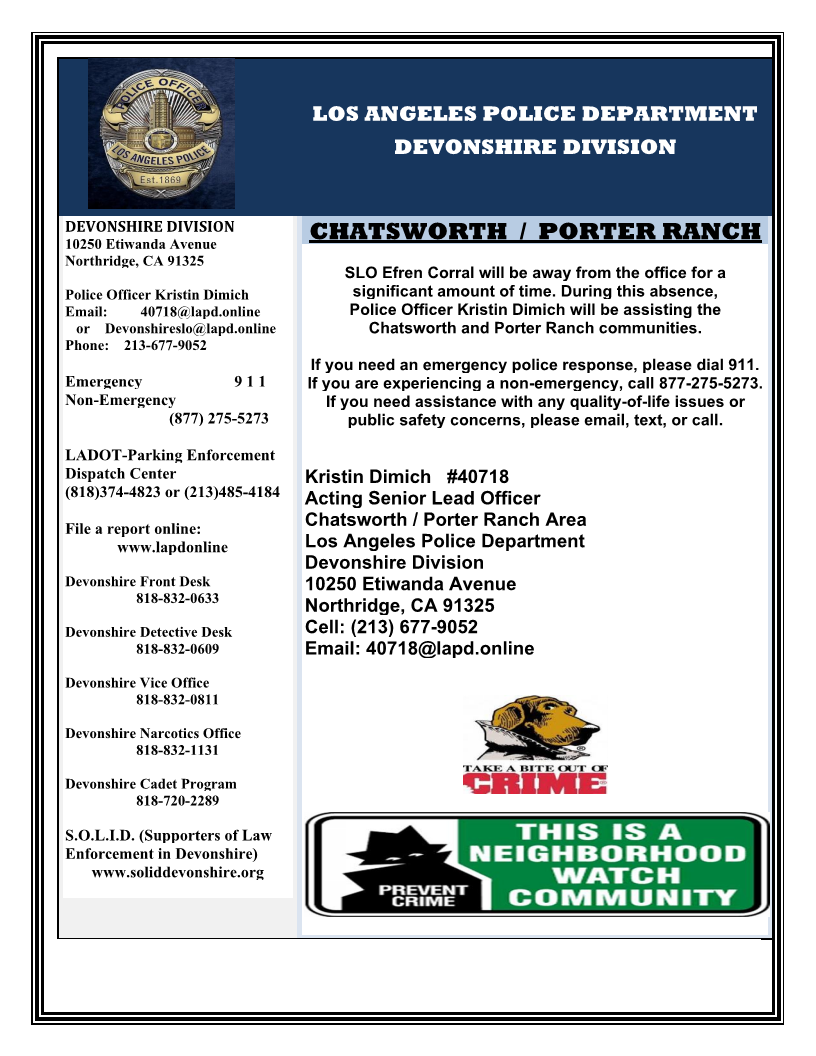 POLICE OFFICER
LOS ANGELES POLICE
Est.1869

LOS ANGELES POLICE DEPARTMENT
DEVONSHIRE DIVISION

DEVONSHIRE DIVISION
10250 Etiwanda Avenue
Northridge, CA 91325

Police Officer Kristin Dimich
Email: 40718@lapd.online
or Devonshireslo@lapd.online
Phone: 213-677-9052

Emergency 9 1 1
Non-Emergency
(877) 275-5273

LADOT-Parking Enforcement Dispatch Center
(818)374-4823 or (213)485-4184

File a report online:
www.lapdonline

Devonshire Front Desk
818-832-0633

Devonshire Detective Desk
818-832-0609

Devonshire Vice Office
818-832-0811

Devonshire Narcotics Office
818-832-1131

Devonshire Cadet Program
818-720-2289

S.O.L.I.D. (Supporters of Law Enforcement in Devonshire)
www.soliddevonshire.org

CHATSWORTH / PORTER RANCH

SLO Efren Corral will be away from the office for a significant amount of time. During this absence, Police Officer Kristin Dimich will be assisting the Chatsworth and Porter Ranch communities.

If you need an emergency police response, please dial 911. If you are experiencing a non-emergency, call 877-275-5273. If you need assistance with any quality-of-life issues or public safety concerns, please email, text, or call.

Kristin Dimich #40718
Acting Senior Lead Officer
Chatsworth / Porter Ranch Area
Los Angeles Police Department
Devonshire Division
10250 Etiwanda Avenue
Northridge, CA 91325
Cell: (213) 677-9052
Email: 40718@lapd.online

TAKE A BITE OUT OF CRIME

PREVENT CRIME
THIS IS A NEIGHBORHOOD WATCH COMMUNITY